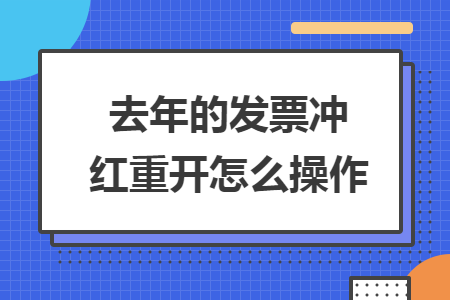 去年的发票冲红重开怎么操作